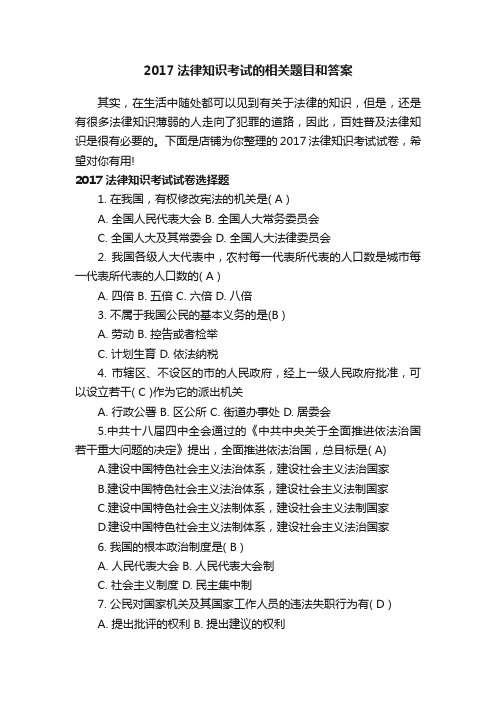 2017 法律知识考试的相关题目和答案

其实，在生活中随处都可以见到有关于法律的知识，但是，还是有很多法律知识薄弱的人走向了犯罪的道路，因此，百姓普及法律知识是很有必要的。下面是店铺为你整理的 2017 法律知识考试试卷，希望对你有用!

2017 法律知识考试试卷选择题

1. 在我国，有权修改宪法的机关是( A )

A. 全国人民代表大会 B. 全国人大常务委员会

C. 全国人大及其常委会 D. 全国人大法律委员会

2. 我国各级人大代表中，农村每一代表所代表的人口数是城市每一代表所代表的人口数的( A )

A. 四倍 B. 五倍 C. 六倍 D. 八倍

3. 不属于我国公民的基本义务的是(B )

A. 劳动 B. 控告或者检举

C. 计划生育 D. 依法纳税

4. 市辖区、不设区的市的人民政府，经上一级人民政府批准，可以设立若干( C )作为它的派出机关

A. 行政公署 B. 区公所 C. 街道办事处 D. 居委会

5.中共十八届四中全会通过的《中共中央关于全面推进依法治国若干重大问题的决定》提出，全面推进依法治国，总目标是( A)

A.建设中国特色社会主义法治体系，建设社会主义法治国家

B.建设中国特色社会主义法治体系，建设社会主义法制国家

C.建设中国特色社会主义法制体系，建设社会主义法制国家

D.建设中国特色社会主义法制体系，建设社会主义法治国家

6. 我国的根本政治制度是( B )

A. 人民代表大会 B. 人民代表大会制

C. 社会主义制度 D. 民主集中制

7. 公民对国家机关及其国家工作人员的违法失职行为有( D )

A. 提出批评的权利 B. 提出建议的权利